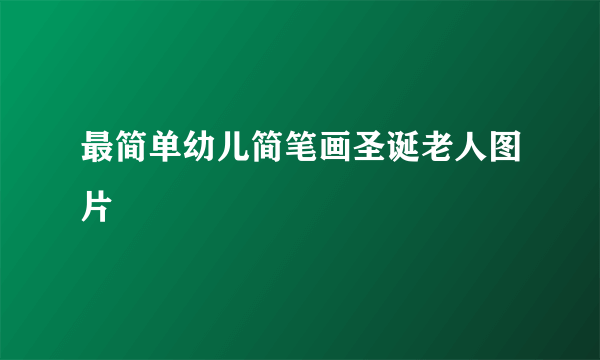 最简单幼儿简笔画圣诞老人图片